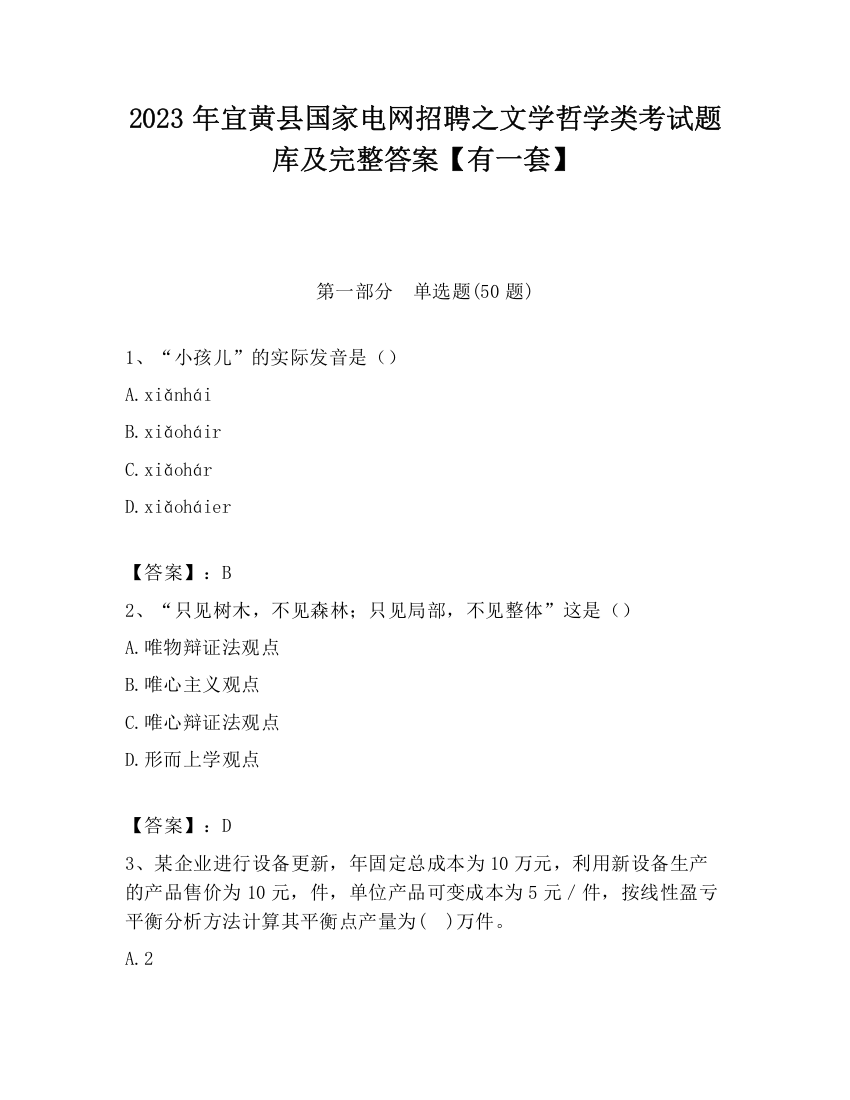 2023 年宜黄县国家电网招聘之文学哲学类考试题库及完整答案【有一套】

第一部分　单选题(50 题)

1、“小孩儿”的实际发音是（）

A.xiǎnhái

B.xiǎoháir

C.xiǎohár

D.xiǎoháier

【答案】：B

2、“只见树木，不见森林；只见局部，不见整体”这是（）

A.唯物辩证法观点

B.唯心主义观点

C.唯心辩证法观点

D.形而上学观点

【答案】：D

3、某企业进行设备更新，年固定总成本为 10 万元，利用新设备生产的产品售价为 10 元，件，单位产品可变成本为 5 元 / 件，按线性盈亏平衡分析方法计算其平衡点产量为(　)万件。

A.2